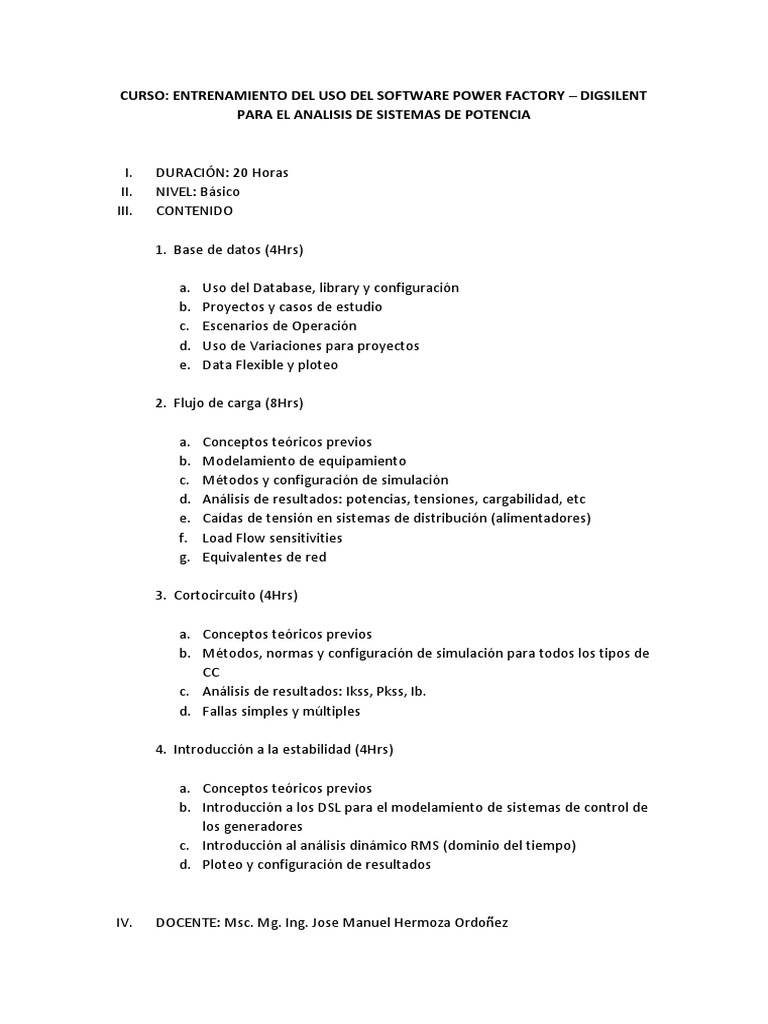 CURSO: ENTRENAMIENTO DEL USO DEL SOFTWARE POWER FACTORY – DIGSILENT PARA EL ANALISIS DE SISTEMAS DE POTENCIA

I. DURACIÓN: 20 Horas
II. NIVEL: Básico
III. CONTENIDO

1. Base de datos (4Hrs)

a. Uso del Database, library y configuración
b. Proyectos y casos de estudio
c. Escenarios de Operación
d. Uso de Variaciones para proyectos
e. Data Flexible y ploteo

2. Flujo de carga (8Hrs)

a. Conceptos teóricos previos
b. Modelamiento de equipamiento
c. Métodos y configuración de simulación
d. Análisis de resultados: potencias, tensiones, cargabilidad, etc
e. Caídas de tensión en sistemas de distribución (alimentadores)
f. Load Flow sensitivities
g. Equivalentes de red

3. Cortocircuito (4Hrs)

a. Conceptos teóricos previos
b. Métodos, normas y configuración de simulación para todos los tipos de CC
c. Análisis de resultados: Ikss, Pkss, Ib.
d. Fallas simples y múltiples

4. Introducción a la estabilidad (4Hrs)

a. Conceptos teóricos previos
b. Introducción a los DSL para el modelamiento de sistemas de control de los generadores
c. Introducción al análisis dinámico RMS (dominio del tiempo)
d. Ploteo y configuración de resultados

IV. DOCENTE: Msc. Mg. Ing. Jose Manuel Hermoza Ordoñez